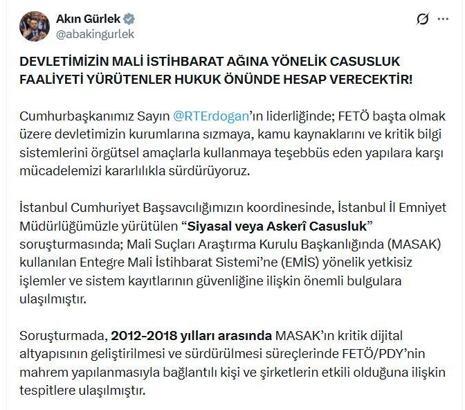 Akın Gürlek
@abakingurlek

DEVLETİMİZİN MALİ İSTİHBARAT AĞINA YÖNELİK CASUSLUK FAALİYETİ YÜRÜTENLER HUKUK ÖNÜNDE HESAP VERECEKTİR!

Cumhurbaşkanımız Sayın @RTErdogan'ın liderliğinde; FETÖ başta olmak üzere devletimizin kurumlarına sızmaya, kamu kaynaklarını ve kritik bilgi sistemlerini örgütsel amaçlarla kullanmaya teşebbüs eden yapılara karşı mücadelemizi kararlılıkla sürdürüyoruz.

İstanbul Cumhuriyet Başsavcılığımızın koordinesinde, İstanbul İl Emniyet Müdürlüğümüzle yürütülen "Siyasal veya Askerî Casusluk" soruşturmasında; Mali Suçları Araştırma Kurulu Başkanlığında (MASAK) kullanılan Entegre Mali İstihbarat Sistemi'ne (EMİS) yönelik yetkisiz işlemler ve sistem kayıtlarının güvenliğine ilişkin önemli bulgulara ulaşılmıştır.

Soruşturmada, 2012-2018 yılları arasında MASAK'ın kritik dijital altyapısının geliştirilmesi ve sürdürülmesi süreçlerinde FETÖ/PDY'nin mahrem yapılanmasıyla bağlantılı kişi ve şirketlerin etkili olduğuna ilişkin tespitlere ulaşılmıştır.